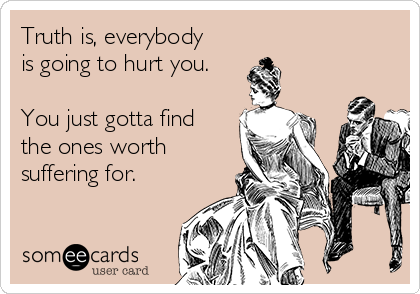 Truth is, everybody is going to hurt you.

You just gotta find the ones worth suffering for.

someecards
user card